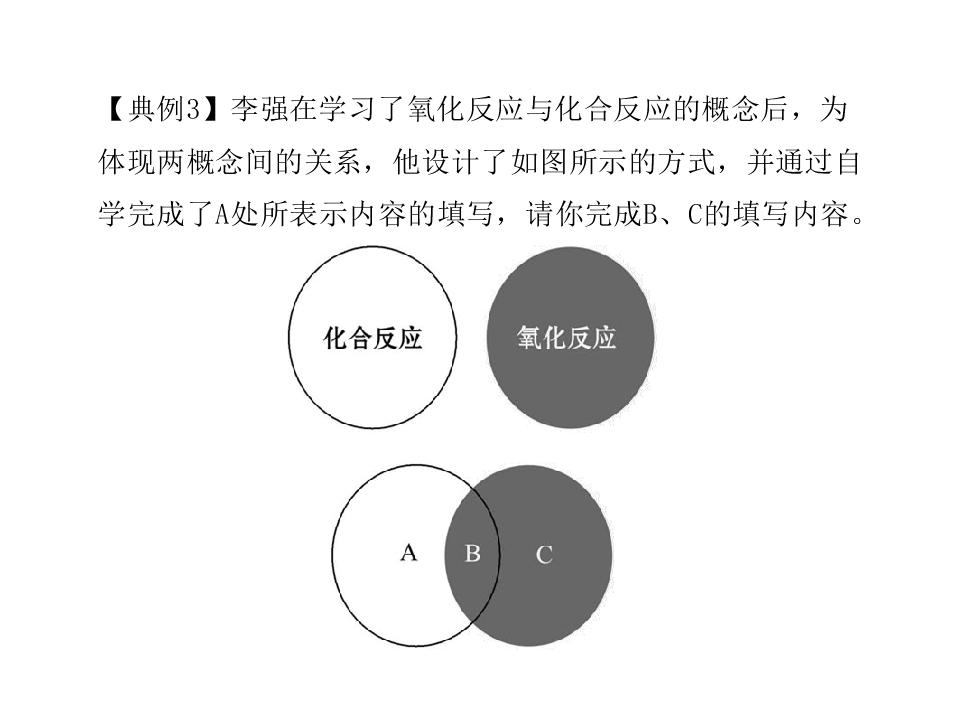 【典例3】李强在学习了氧化反应与化合反应的概念后，为体现两概念间的关系，他设计了如图所示的方式，并通过自学完成了A处所表示内容的填写，请你完成B、C的填写内容。

化合反应

氧化反应

A

B

C